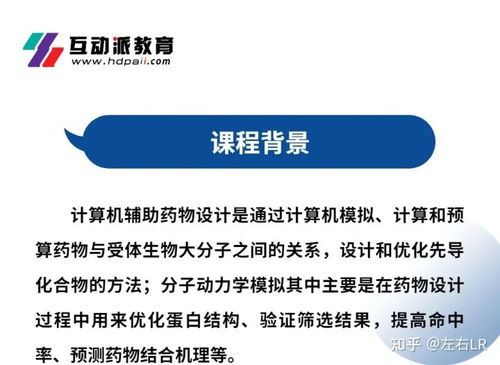 互动派教育
www.hdpaii.com

课程背景

计算机辅助药物设计是通过计算机模拟、计算和预算药物与受体生物大分子之间的关系，设计和优化先导化合物的方法；分子动力学模拟其中主要是在药物设计过程中用来优化蛋白结构、验证筛选结果，提高命中率、预测药物结合机理等。

知乎 @左右LR